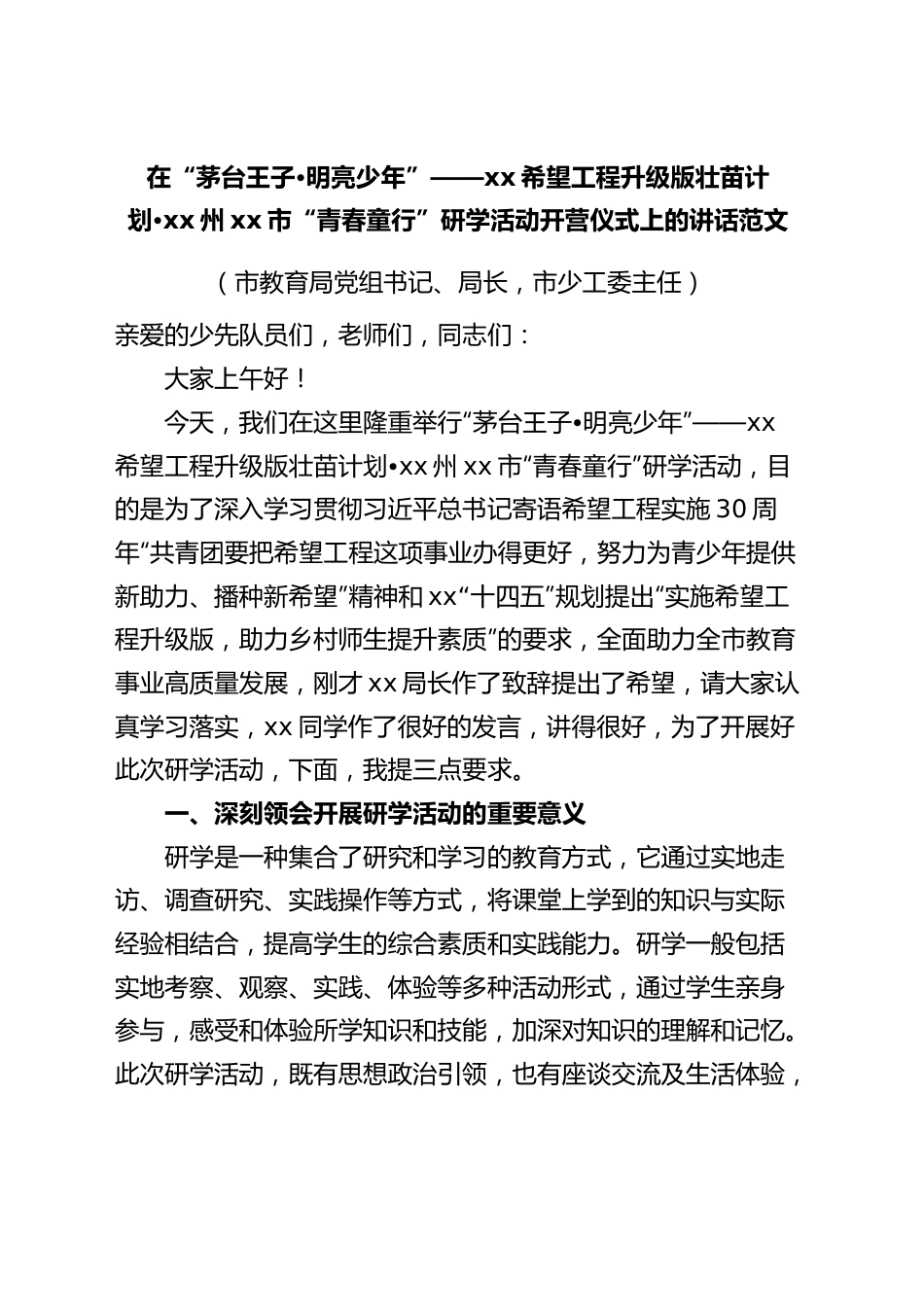 在“茅台王子•明亮少年”——xx希望工程升级版壮苗计划•xx州xx市“青春童行”研学活动开营仪式上的讲话范文

（市教育局党组书记、局长，市少工委主任）

亲爱的少先队员们，老师们，同志们：

大家上午好！

今天，我们在这里隆重举行“茅台王子•明亮少年”——xx希望工程升级版壮苗计划•xx州xx市“青春童行”研学活动，目的是为了深入学习贯彻习近平总书记寄语希望工程实施30周年“共青团要把希望工程这项事业办得更好，努力为青少年提供新助力、播种新希望”精神和xx“十四五”规划提出“实施希望工程升级版，助力乡村师生提升素质”的要求，全面助力全市教育事业高质量发展，刚才xx局长作了致辞提出了希望，请大家认真学习落实，xx同学作了很好的发言，讲得很好，为了开展好此次研学活动，下面，我提三点要求。

一、深刻领会开展研学活动的重要意义

研学是一种集合了研究和学习的教育方式，它通过实地走访、调查研究、实践操作等方式，将课堂上学到的知识与实际经验相结合，提高学生的综合素质和实践能力。研学一般包括实地考察、观察、实践、体验等多种活动形式，通过学生亲身参与，感受和体验所学知识和技能，加深对知识的理解和记忆。此次研学活动，既有思想政治引领，也有座谈交流及生活体验，